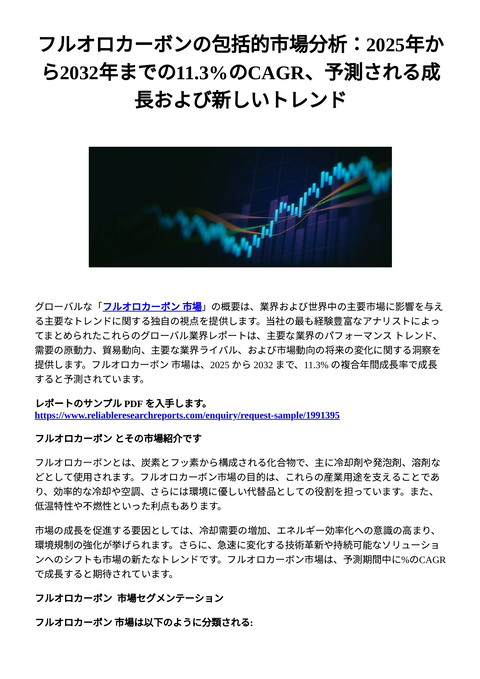 フルオロカーボンの包括的市場分析：2025年から2032年までの11.3％のCAGR、予測される成長および新しいトレンド

グローバルな「フルオロカーボン 市場」の概要は、業界および世界中の主要市場に影響を与える主要なトレンドに関する独自の視点を提供します。当社の最も経験豊富なアナリストによってまとめられたこれらのグローバル業界レポートは、主要な業界のパフォーマンス トレンド、需要の原動力、貿易動向、主要な業界ライバル、および市場動向の将来の変化に関する洞察を提供します。フルオロカーボン 市場は、2025 から 2032 まで、11.3% の複合年間成長率で成長すると予測されています。

レポートのサンプル PDF を入手します。
https://www.reliableresearchreports.com/enquiry/request-sample/1991395

フルオロカーボン とその市場紹介です

フルオロカーボンとは、炭素とフッ素から構成される化合物で、主に冷却剤や発泡剤、溶剤などとして使用されます。フルオロカーボン市場の目的は、これらの産業用途を支えることであり、効率的な冷却や空調、さらには環境に優しい代替品としての役割を担っています。また、低温特性や不燃性といった利点もあります。

市場の成長を促進する要因としては、冷却需要の増加、エネルギー効率化への意識の高まり、環境規制の強化が挙げられます。さらに、急速に変化する技術革新や持続可能なソリューションへのシフトも市場の新たなトレンドです。フルオロカーボン市場は、予測期間中に%のCAGRで成長すると期待されています。

フルオロカーボン 市場セグメンテーション

フルオロカーボン 市場は以下のように分類される: